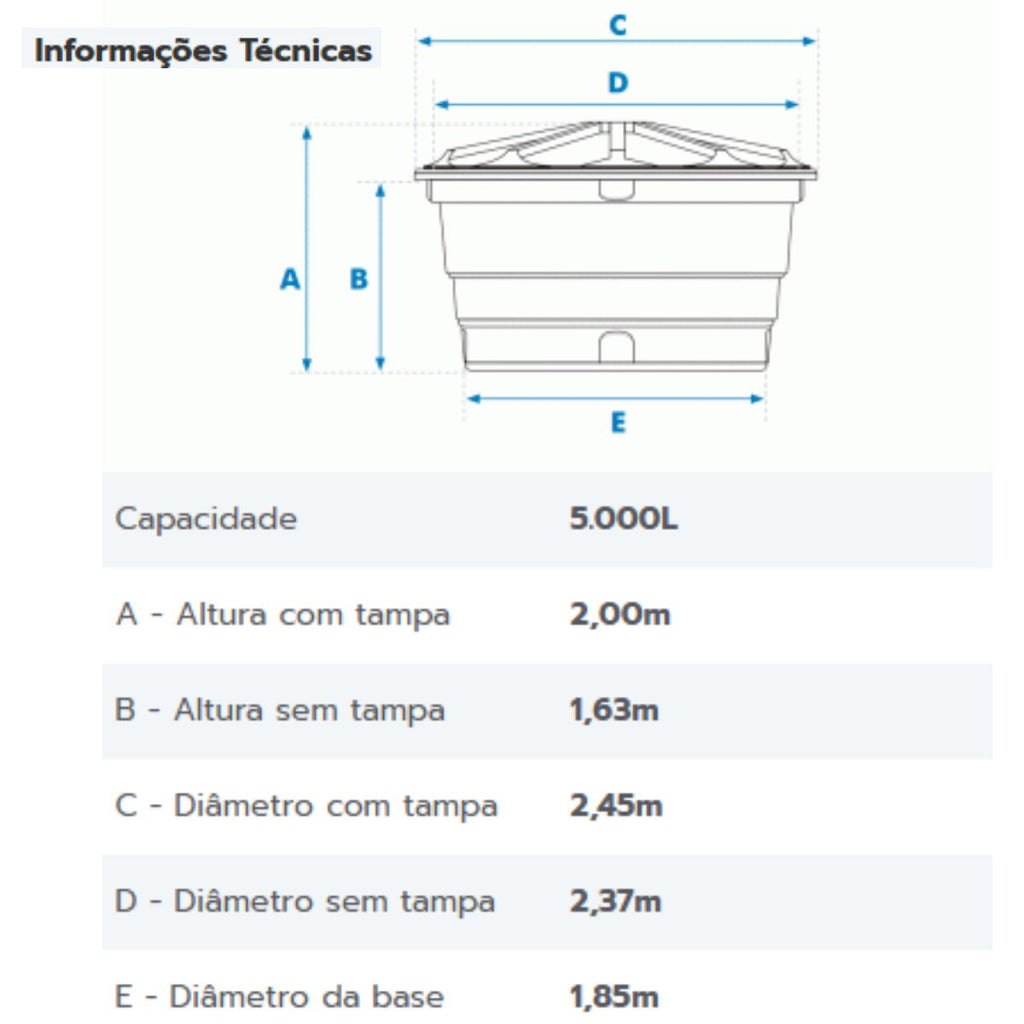 Informações Técnicas

C

D

A

B

E

| Capacidade | 5.000L |
|---|---|
| A - Altura com tampa | 2,00m |
| B - Altura sem tampa | 1,63m |
| C - Diâmetro com tampa | 2,45m |
| D - Diâmetro sem tampa | 2,37m |
| E - Diâmetro da base | 1,85m |